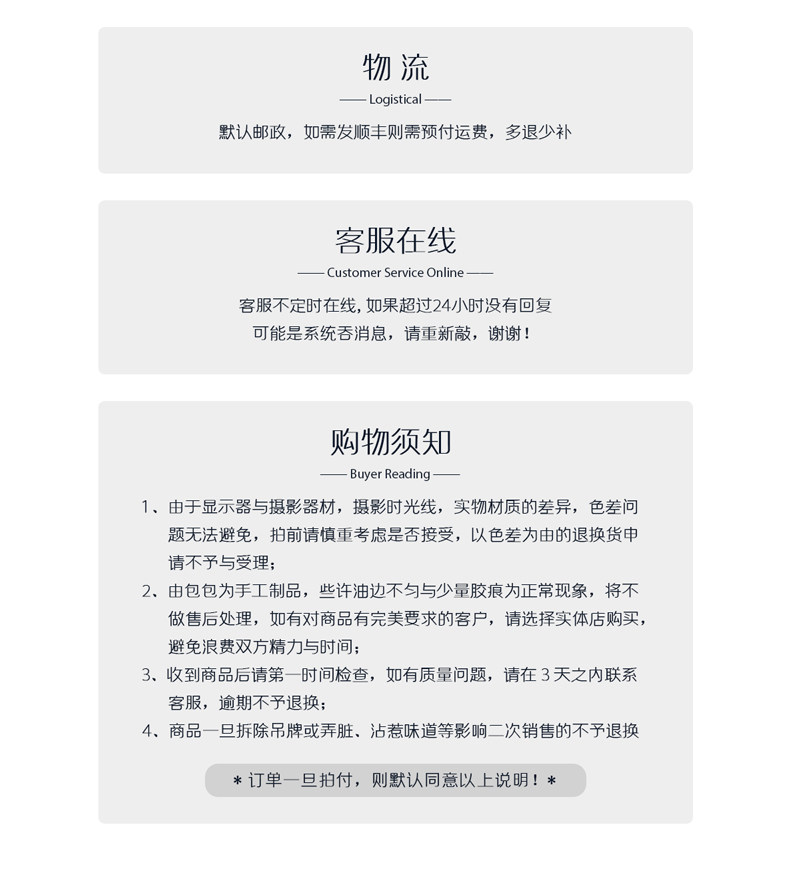 物流

—— Logistical ——

默认邮政，如需发顺丰则需预付运费，多退少补

客服在线

—— Customer Service Online ——

客服不定时在线，如果超过24小时没有回复
可能是系统吞消息，请重新敲，谢谢！

购物须知

—— Buyer Reading ——

1、由于显示器与摄影器材，摄影时光线，实物材质的差异，色差问题无法避免，拍前请慎重考虑是否接受，以色差为由的退换货申请不予与受理；

2、由包包为手工制品，些许油边不匀与少量胶痕为正常现象，将不做售后处理，如有对商品有完美要求的客户，请选择实体店购买，避免浪费双方精力与时间；

3、收到商品后请第一时间检查，如有质量问题，请在 3 天之内联系客服，逾期不予退换；

4、商品一旦拆除吊牌或弄脏、沾惹味道等影响二次销售的不予退换

＊订单一旦拍付，则默认同意以上说明！＊